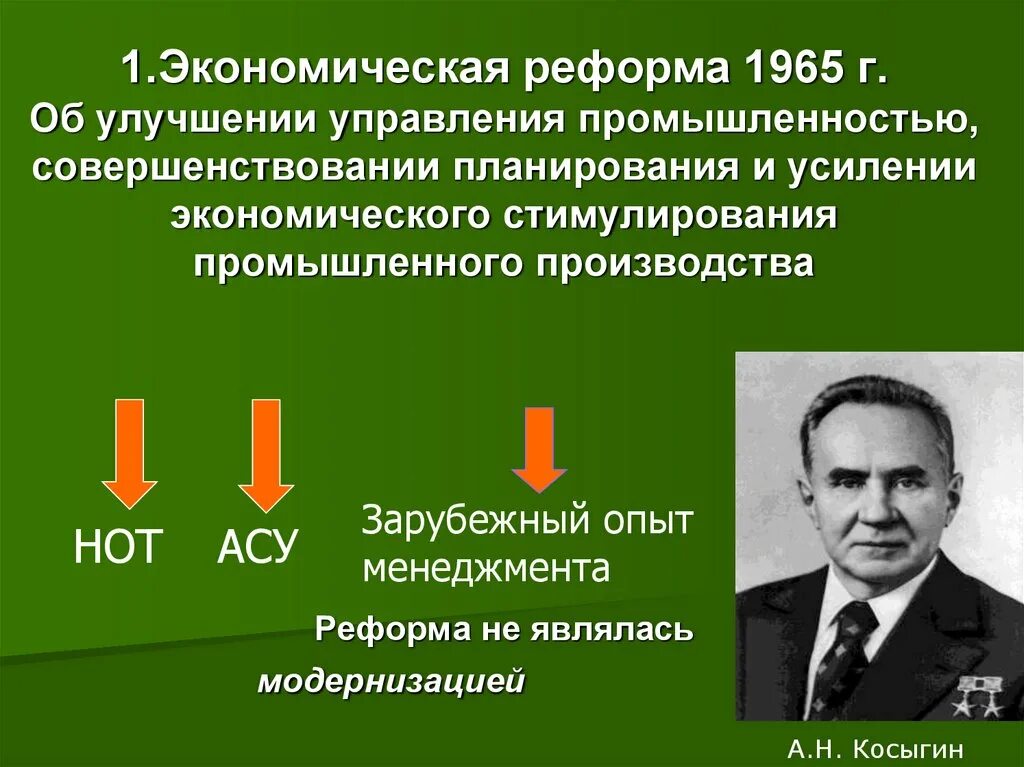 1.Экономическая реформа 1965 г.
Об улучшении управления промышленностью, совершенствовании планирования и усилении экономического стимулирования промышленного производства

НОТ

АСУ

Зарубежный опыт менеджмента

Реформа не являлась

модернизацией

А.Н. Косыгин